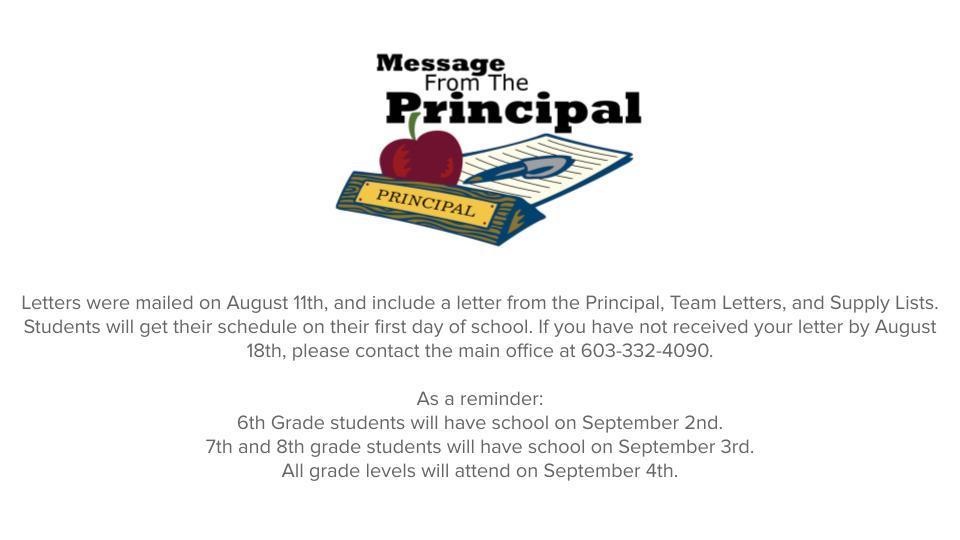 Message
From The
Principal

PRINCIPAL

Letters were mailed on August 11th, and include a letter from the Principal, Team Letters, and Supply Lists. Students will get their schedule on their first day of school. If you have not received your letter by August 18th, please contact the main office at 603-332-4090.

As a reminder:
6th Grade students will have school on September 2nd.
7th and 8th grade students will have school on September 3rd.
All grade levels will attend on September 4th.